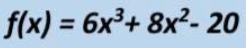 $f(x) = 6x^3 + 8x^2 - 20$